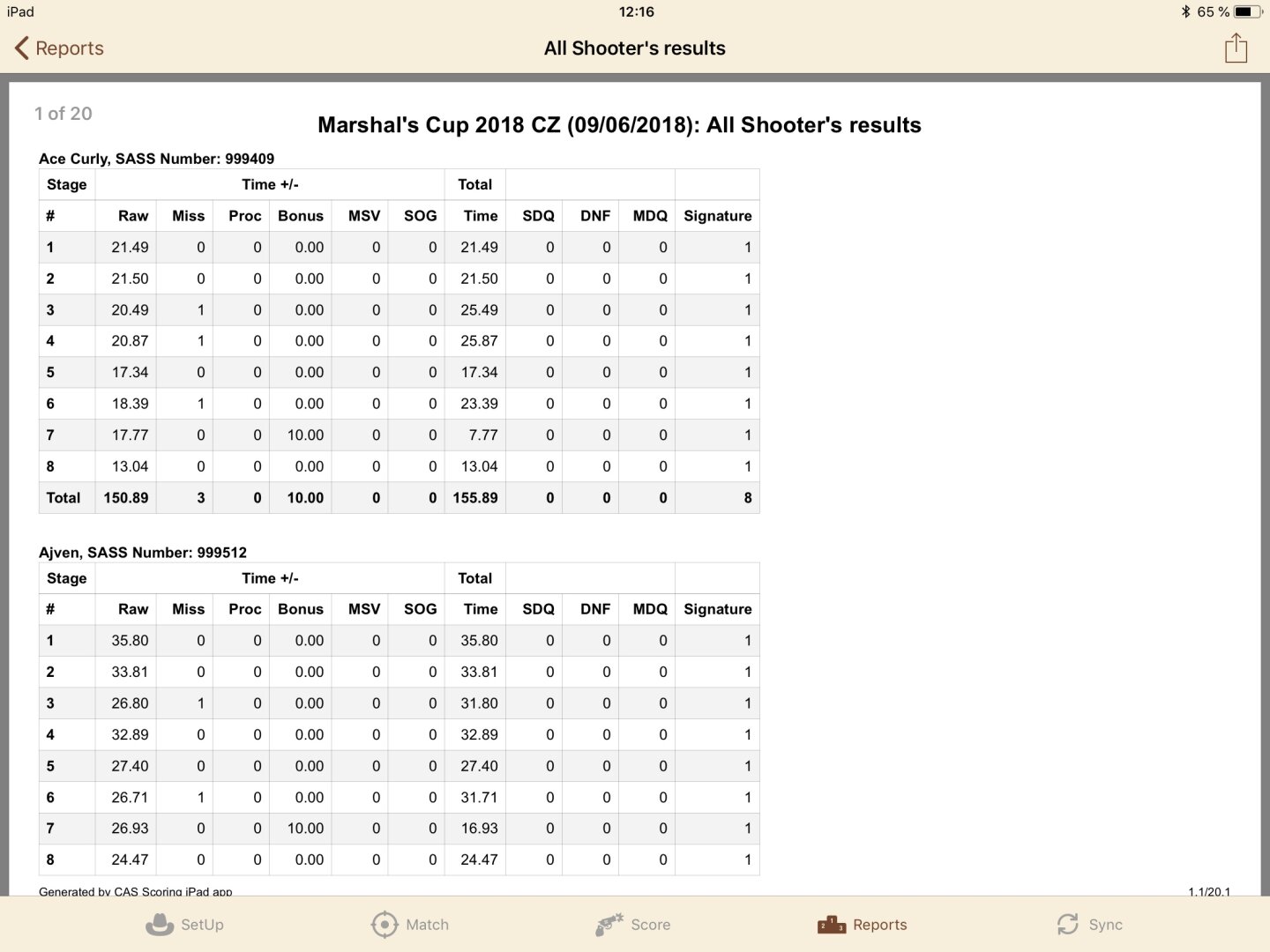 iPad 12:16 65 %

Reports All Shooter's results

1 of 20

Marshal's Cup 2018 CZ (09/06/2018): All Shooter's results

Ace Curly, SASS Number: 999409

| Stage | Time +/- | | | | | | Total | | | | |
|---|---|---|---|---|---|---|---|---|---|---|---|
| # | Raw | Miss | Proc | Bonus | MSV | SOG | Time | SDQ | DNF | MDQ | Signature |
| 1 | 21.49 | 0 | 0 | 0.00 | 0 | 0 | 21.49 | 0 | 0 | 0 | 1 |
| 2 | 21.50 | 0 | 0 | 0.00 | 0 | 0 | 21.50 | 0 | 0 | 0 | 1 |
| 3 | 20.49 | 1 | 0 | 0.00 | 0 | 0 | 25.49 | 0 | 0 | 0 | 1 |
| 4 | 20.87 | 1 | 0 | 0.00 | 0 | 0 | 25.87 | 0 | 0 | 0 | 1 |
| 5 | 17.34 | 0 | 0 | 0.00 | 0 | 0 | 17.34 | 0 | 0 | 0 | 1 |
| 6 | 18.39 | 1 | 0 | 0.00 | 0 | 0 | 23.39 | 0 | 0 | 0 | 1 |
| 7 | 17.77 | 0 | 0 | 10.00 | 0 | 0 | 7.77 | 0 | 0 | 0 | 1 |
| 8 | 13.04 | 0 | 0 | 0.00 | 0 | 0 | 13.04 | 0 | 0 | 0 | 1 |
| Total | 150.89 | 3 | 0 | 10.00 | 0 | 0 | 155.89 | 0 | 0 | 0 | 8 |

Ajven, SASS Number: 999512

| Stage | Time +/- | | | | | | Total | | | | |
|---|---|---|---|---|---|---|---|---|---|---|---|
| # | Raw | Miss | Proc | Bonus | MSV | SOG | Time | SDQ | DNF | MDQ | Signature |
| 1 | 35.80 | 0 | 0 | 0.00 | 0 | 0 | 35.80 | 0 | 0 | 0 | 1 |
| 2 | 33.81 | 0 | 0 | 0.00 | 0 | 0 | 33.81 | 0 | 0 | 0 | 1 |
| 3 | 26.80 | 1 | 0 | 0.00 | 0 | 0 | 31.80 | 0 | 0 | 0 | 1 |
| 4 | 32.89 | 0 | 0 | 0.00 | 0 | 0 | 32.89 | 0 | 0 | 0 | 1 |
| 5 | 27.40 | 0 | 0 | 0.00 | 0 | 0 | 27.40 | 0 | 0 | 0 | 1 |
| 6 | 26.71 | 1 | 0 | 0.00 | 0 | 0 | 31.71 | 0 | 0 | 0 | 1 |
| 7 | 26.93 | 0 | 0 | 10.00 | 0 | 0 | 16.93 | 0 | 0 | 0 | 1 |
| 8 | 24.47 | 0 | 0 | 0.00 | 0 | 0 | 24.47 | 0 | 0 | 0 | 1 |

Generated by CAS Scoring iPad app 1.1/20.1

SetUp Match Score Reports Sync